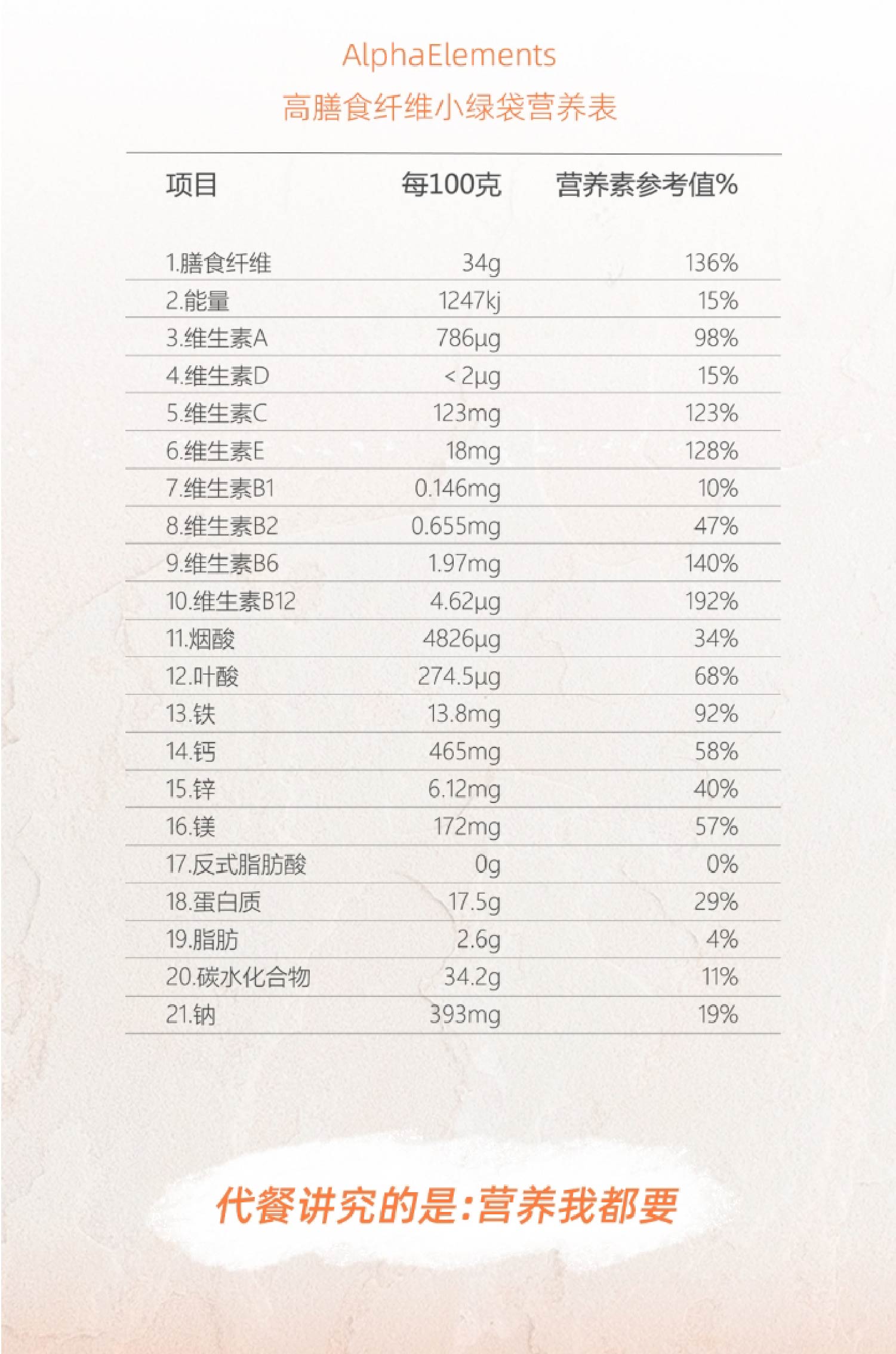 AlphaElements
高膳食纤维小绿袋营养表

| 项目 | 每100克 | 营养素参考值% |
|---|---|---|
| 1.膳食纤维 | 34g | 136% |
| 2.能量 | 1247kj | 15% |
| 3.维生素A | 786μg | 98% |
| 4.维生素D | < 2μg | 15% |
| 5.维生素C | 123mg | 123% |
| 6.维生素E | 18mg | 128% |
| 7.维生素B1 | 0.146mg | 10% |
| 8.维生素B2 | 0.655mg | 47% |
| 9.维生素B6 | 1.97mg | 140% |
| 10.维生素B12 | 4.62μg | 192% |
| 11.烟酸 | 4826μg | 34% |
| 12.叶酸 | 274.5μg | 68% |
| 13.铁 | 13.8mg | 92% |
| 14.钙 | 465mg | 58% |
| 15.锌 | 6.12mg | 40% |
| 16.镁 | 172mg | 57% |
| 17.反式脂肪酸 | 0g | 0% |
| 18.蛋白质 | 17.5g | 29% |
| 19.脂肪 | 2.6g | 4% |
| 20.碳水化合物 | 34.2g | 11% |
| 21.钠 | 393mg | 19% |

代餐讲究的是:营养我都要